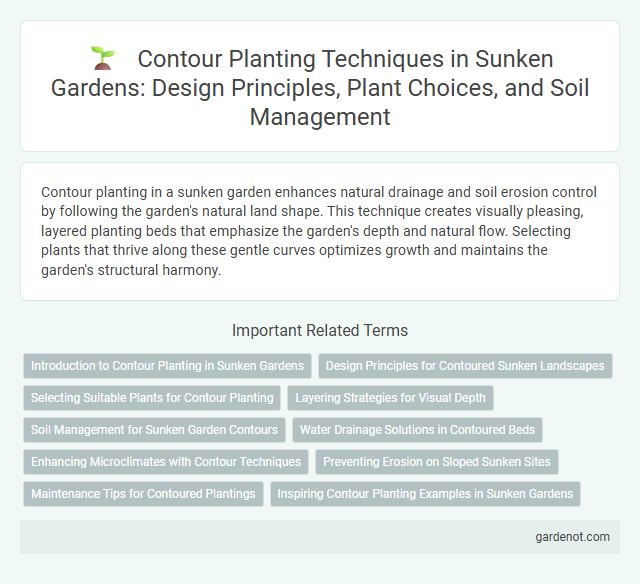 Contour Planting Techniques in Sunken Gardens: Design Principles, Plant Choices, and Soil Management

Contour planting in a sunken garden enhances natural drainage and soil erosion control by following the garden's natural land shape. This technique creates visually pleasing, layered planting beds that emphasize the garden's depth and natural flow. Selecting plants that thrive along these gentle curves optimizes growth and maintains the garden's structural harmony.

Important Related Terms

Introduction to Contour Planting in Sunken Gardens

Design Principles for Contoured Sunken Landscapes

Selecting Suitable Plants for Contour Planting

Layering Strategies for Visual Depth

Soil Management for Sunken Garden Contours

Water Drainage Solutions in Contoured Beds

Enhancing Microclimates with Contour Techniques

Preventing Erosion on Sloped Sunken Sites

Maintenance Tips for Contoured Plantings

Inspiring Contour Planting Examples in Sunken Gardens

gardenot.com